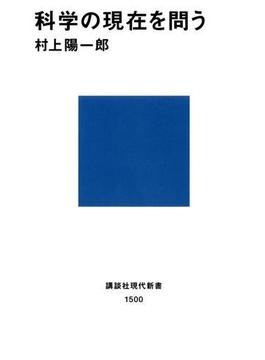 科学の現在を問う
村上陽一郎

講談社現代新書
1500